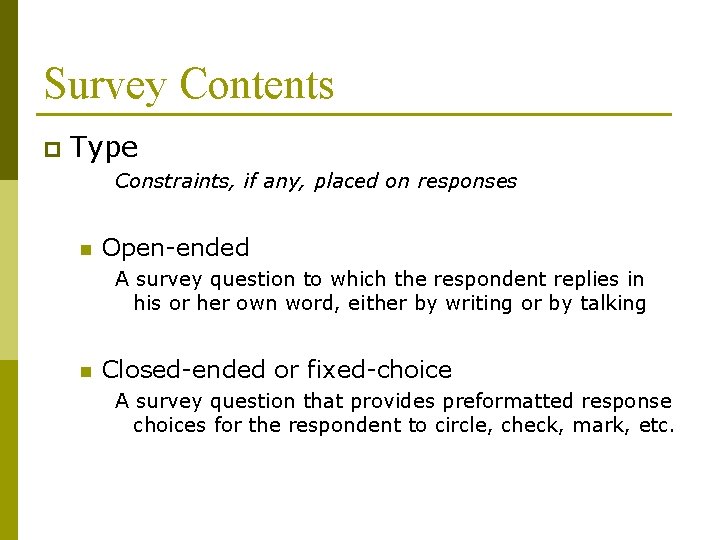 Survey Contents

Type

Constraints, if any, placed on responses

Open-ended

A survey question to which the respondent replies in his or her own word, either by writing or by talking

Closed-ended or fixed-choice

A survey question that provides preformatted response choices for the respondent to circle, check, mark, etc.